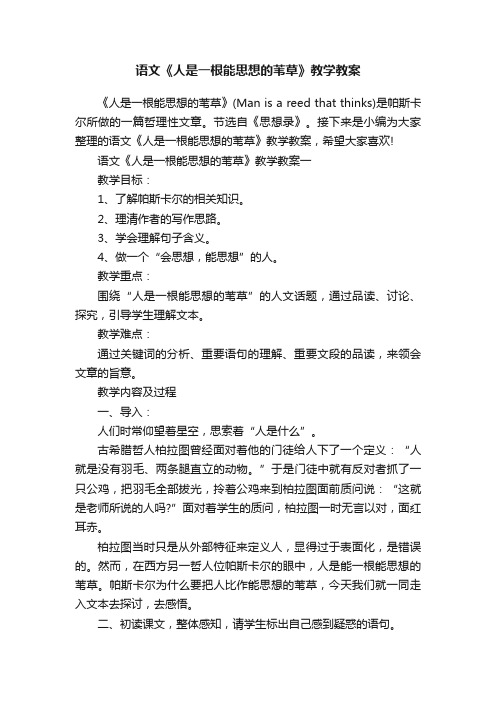 语文《人是一根能思想的苇草》教学教案

《人是一根能思想的苇草》(Man is a reed that thinks)是帕斯卡尔所做的一篇哲理性文章。节选自《思想录》。接下来是小编为大家整理的语文《人是一根能思想的苇草》教学教案，希望大家喜欢!

语文《人是一根能思想的苇草》教学教案一

教学目标：

1、了解帕斯卡尔的相关知识。

2、理清作者的写作思路。

3、学会理解句子含义。

4、做一个“会思想，能思想”的人。

教学重点：

围绕“人是一根能思想的苇草”的人文话题，通过品读、讨论、探究，引导学生理解文本。

教学难点：

通过关键词的分析、重要语句的理解、重要文段的品读，来领会文章的旨意。

教学内容及过程

一、导入：

人们时常仰望着星空，思索着“人是什么”。

古希腊哲人柏拉图曾经面对着他的门徒给人下了一个定义：“人就是没有羽毛、两条腿直立的动物。”于是门徒中就有反对者抓了一只公鸡，把羽毛全部拔光，拎着公鸡来到柏拉图面前质问说：“这就是老师所说的人吗?”面对着学生的质问，柏拉图一时无言以对，面红耳赤。

柏拉图当时只是从外部特征来定义人，显得过于表面化，是错误的。然而，在西方另一哲人位帕斯卡尔的眼中，人是能一根能思想的苇草。帕斯卡尔为什么要把人比作能思想的苇草，今天我们就一同走入文本去探讨，去感悟。

二、初读课文，整体感知，请学生标出自己感到疑惑的语句。